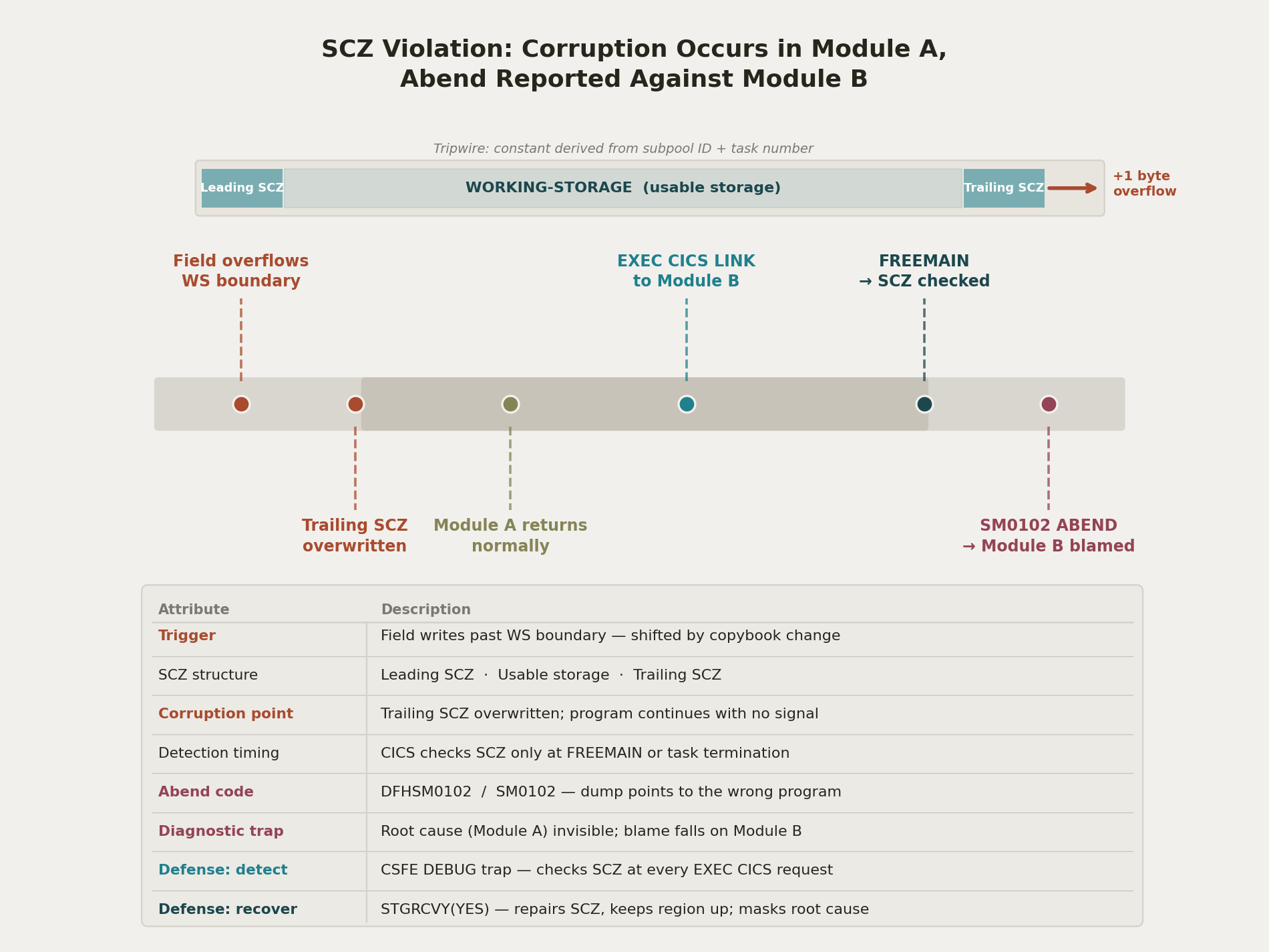 SCZ Violation: Corruption Occurs in Module A, Abend Reported Against Module B

Tripwire: constant derived from subpool ID + task number

Leading SCZ

WORKING-STORAGE (usable storage)

Trailing SCZ

+1 byte overflow

Field overflows WS boundary

EXEC CICS LINK to Module B

FREEMAIN → SCZ checked

Trailing SCZ overwritten

Module A returns normally

SM0102 ABEND → Module B blamed

| Attribute | Description |
|---|---|
| Trigger | Field writes past WS boundary — shifted by copybook change |
| SCZ structure | Leading SCZ · Usable storage · Trailing SCZ |
| Corruption point | Trailing SCZ overwritten; program continues with no signal |
| Detection timing | CICS checks SCZ only at FREEMAIN or task termination |
| Abend code | DFHSM0102 / SM0102 — dump points to the wrong program |
| Diagnostic trap | Root cause (Module A) invisible; blame falls on Module B |
| Defense: detect | CSFE DEBUG trap — checks SCZ at every EXEC CICS request |
| Defense: recover | STGRCVY(YES) — repairs SCZ, keeps region up; masks root cause |